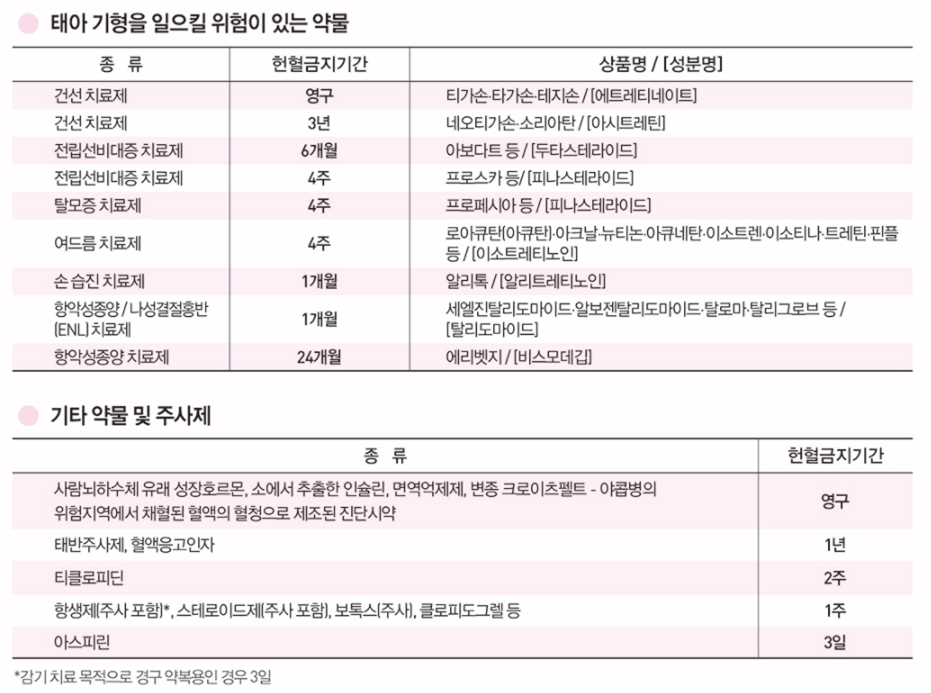 태아 기형을 일으킬 위험이 있는 약물

| 종 류 | 헌혈금지기간 | 상품명 / [성분명] |
|---|---|---|
| 건선 치료제 | 영구 | 티가손·타가손·테지손 / [에트레티네이트] |
| 건선 치료제 | 3년 | 네오티가손·소리아탄 / [아시트레틴] |
| 전립선비대증 치료제 | 6개월 | 아보다트 등 / [두타스테라이드] |
| 전립선비대증 치료제 | 4주 | 프로스카 등 / [피나스테라이드] |
| 탈모증 치료제 | 4주 | 프로페시아 등 / [피나스테라이드] |
| 여드름 치료제 | 4주 | 로아큐탄(아큐탄)·아크날·뉴티논·아큐네탄·이소트렌·이소티나·트레틴·핀플 등 / [이소트레티노인] |
| 손 습진 치료제 | 1개월 | 알리톡 / [알리트레티노인] |
| 항악성종양 / 나성결절홍반 (ENL) 치료제 | 1개월 | 세엘진탈리도마이드·알보젠탈리도마이드·탈로마·탈리그로브 등 / [탈리도마이드] |
| 항악성종양 치료제 | 24개월 | 에리벳지 / [비스모데깁] |

기타 약물 및 주사제

| 종 류 | 헌혈금지기간 |
|---|---|
| 사람뇌하수체 유래 성장호르몬, 소에서 추출한 인슐린, 면역억제제, 변종 크로이츠펠트 - 야콥병의 위험지역에서 채혈된 혈액의 혈청으로 제조된 진단시약 | 영구 |
| 태반주사제, 혈액응고인자 | 1년 |
| 티클로피딘 | 2주 |
| 항생제(주사 포함)*, 스테로이드제(주사 포함), 보톡스(주사), 클로피도그렐 등 | 1주 |
| 아스피린 | 3일 |

*감기 치료 목적으로 경구 약복용인 경우 3일